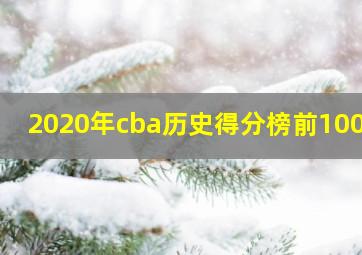 2020年cba历史得分榜前100